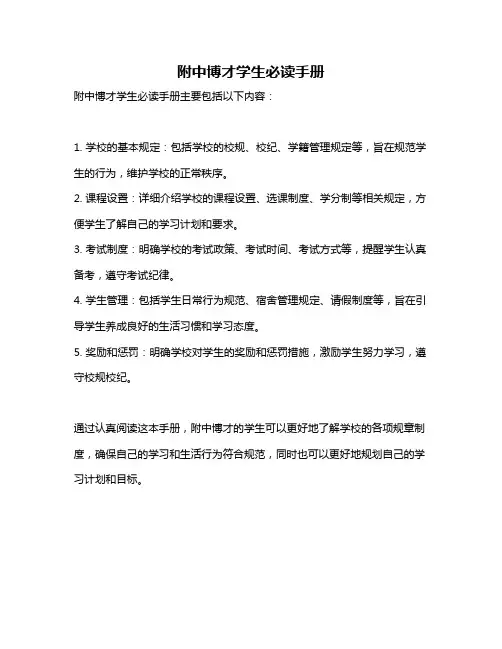 附中博才学生必读手册

附中博才学生必读手册主要包括以下内容：

1. 学校的基本规定：包括学校的校规、校纪、学籍管理规定等，旨在规范学生的行为，维护学校的正常秩序。

2. 课程设置：详细介绍学校的课程设置、选课制度、学分制等相关规定，方便学生了解自己的学习计划和要求。

3. 考试制度：明确学校的考试政策、考试时间、考试方式等，提醒学生认真备考，遵守考试纪律。

4. 学生管理：包括学生日常行为规范、宿舍管理规定、请假制度等，旨在引导学生养成良好的生活习惯和学习态度。

5. 奖励和惩罚：明确学校对学生的奖励和惩罚措施，激励学生努力学习，遵守校规校纪。

通过认真阅读这本手册，附中博才的学生可以更好地了解学校的各项规章制度，确保自己的学习和生活行为符合规范，同时也可以更好地规划自己的学习计划和目标。